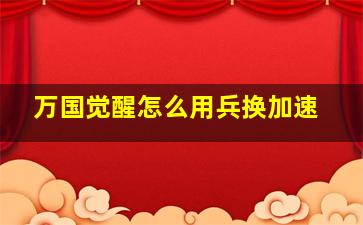 万国觉醒怎么用兵换加速